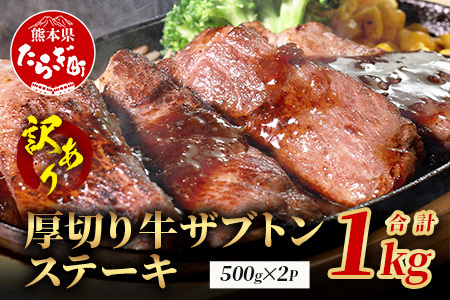 熊本県
たらぎ町

訳あり

厚切り牛ザブトン
ステーキ

500g×2P

合計
1kg